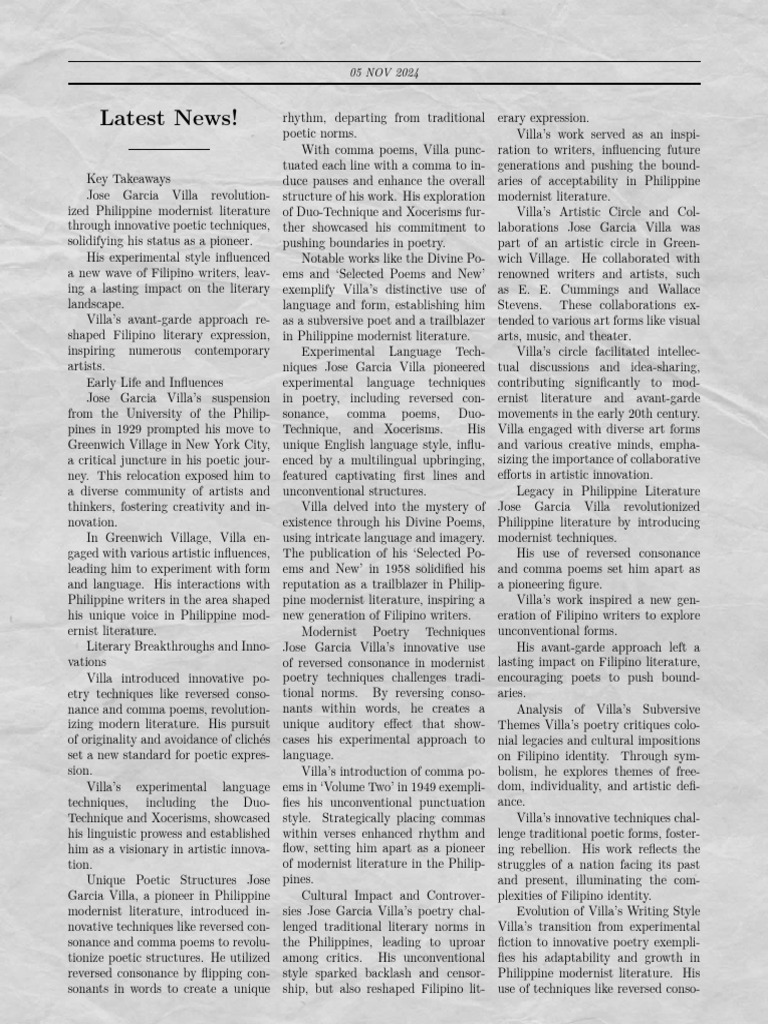 05 NOV 2024

Latest News!

Key Takeaways
Jose Garcia Villa revolutionized Philippine modernist literature through innovative poetic techniques, solidifying his status as a pioneer.

His experimental style influenced a new wave of Filipino writers, leaving a lasting impact on the literary landscape.

Villa's avant-garde approach reshaped Filipino literary expression, inspiring numerous contemporary artists.

Early Life and Influences
Jose Garcia Villa's suspension from the University of the Philippines in 1929 prompted his move to Greenwich Village in New York City, a critical juncture in his poetic journey. This relocation exposed him to a diverse community of artists and thinkers, fostering creativity and innovation.

In Greenwich Village, Villa engaged with various artistic influences, leading him to experiment with form and language. His interactions with Philippine writers in the area shaped his unique voice in Philippine modernist literature.

Literary Breakthroughs and Innovations
Villa introduced innovative poetry techniques like reversed consonance and comma poems, revolutionizing modern literature. His pursuit of originality and avoidance of clichés set a new standard for poetic expression.

Villa's experimental language techniques, including the Duo-Technique and Xocerisms, showcased his linguistic prowess and established him as a visionary in artistic innovation.

Unique Poetic Structures Jose Garcia Villa, a pioneer in Philippine modernist literature, introduced innovative techniques like reversed consonance and comma poems to revolutionize poetic structures. He utilized reversed consonance by flipping consonants in words to create a unique rhythm, departing from traditional poetic norms.

With comma poems, Villa punctuated each line with a comma to induce pauses and enhance the overall structure of his work. His exploration of Duo-Technique and Xocerisms further showcased his commitment to pushing boundaries in poetry.

Notable works like the Divine Poems and 'Selected Poems and New' exemplify Villa's distinctive use of language and form, establishing him as a subversive poet and a trailblazer in Philippine modernist literature.

Experimental Language Techniques Jose Garcia Villa pioneered experimental language techniques in poetry, including reversed consonance, comma poems, Duo-Technique, and Xocerisms. His unique English language style, influenced by a multilingual upbringing, featured captivating first lines and unconventional structures.

Villa delved into the mystery of existence through his Divine Poems, using intricate language and imagery. The publication of his 'Selected Poems and New' in 1958 solidified his reputation as a trailblazer in Philippine modernist literature, inspiring a new generation of Filipino writers.

Modernist Poetry Techniques Jose Garcia Villa's innovative use of reversed consonance in modernist poetry techniques challenges traditional norms. By reversing consonants within words, he creates a unique auditory effect that showcases his experimental approach to language.

Villa's introduction of comma poems in 'Volume Two' in 1949 exemplifies his unconventional punctuation style. Strategically placing commas within verses enhanced rhythm and flow, setting him apart as a pioneer of modernist literature in the Philippines.

Cultural Impact and Controversies Jose Garcia Villa's poetry challenged traditional literary norms in the Philippines, leading to uproar among critics. His unconventional style sparked backlash and censorship, but also reshaped Filipino literary expression.

Villa's work served as an inspiration to writers, influencing future generations and pushing the boundaries of acceptability in Philippine modernist literature.

Villa's Artistic Circle and Collaborations Jose Garcia Villa was part of an artistic circle in Greenwich Village. He collaborated with renowned writers and artists, such as E. E. Cummings and Wallace Stevens. These collaborations extended to various art forms like visual arts, music, and theater.

Villa's circle facilitated intellectual discussions and idea-sharing, contributing significantly to modernist literature and avant-garde movements in the early 20th century. Villa engaged with diverse art forms and various creative minds, emphasizing the importance of collaborative efforts in artistic innovation.

Legacy in Philippine Literature Jose Garcia Villa revolutionized Philippine literature by introducing modernist techniques.

His use of reversed consonance and comma poems set him apart as a pioneering figure.

Villa's work inspired a new generation of Filipino writers to explore unconventional forms.

His avant-garde approach left a lasting impact on Filipino literature, encouraging poets to push boundaries.

Analysis of Villa's Subversive Themes Villa's poetry critiques colonial legacies and cultural impositions on Filipino identity. Through symbolism, he explores themes of freedom, individuality, and artistic defiance.

Villa's innovative techniques challenge traditional poetic forms, fostering rebellion. His work reflects the struggles of a nation facing its past and present, illuminating the complexities of Filipino identity.

Evolution of Villa's Writing Style Villa's transition from experimental fiction to innovative poetry exemplifies his adaptability and growth in Philippine modernist literature. His use of techniques like reversed conso-